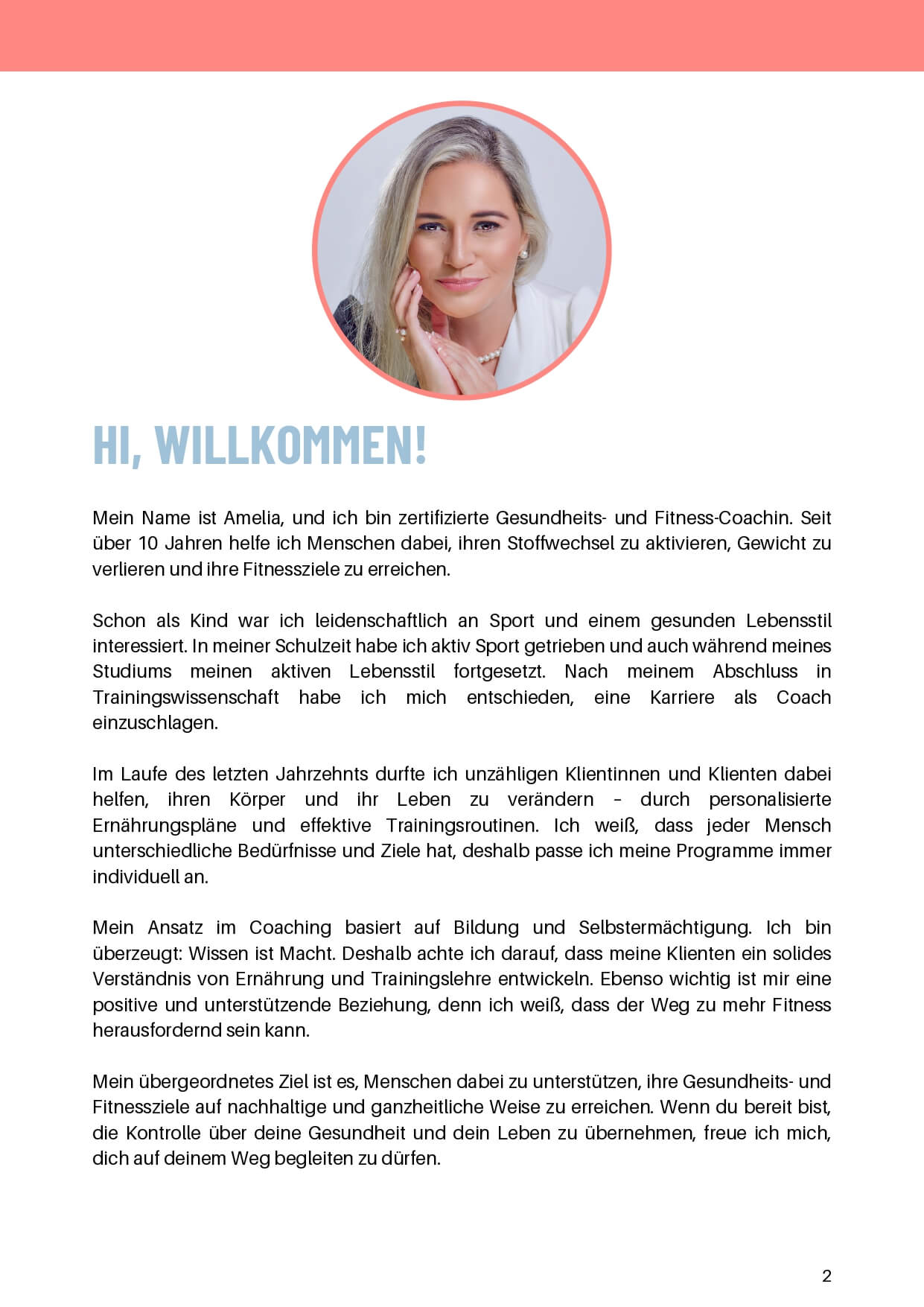 HI, WILLKOMMEN!

Mein Name ist Amelia, und ich bin zertifizierte Gesundheits- und Fitness-Coachin. Seit über 10 Jahren helfe ich Menschen dabei, ihren Stoffwechsel zu aktivieren, Gewicht zu verlieren und ihre Fitnessziele zu erreichen.

Schon als Kind war ich leidenschaftlich an Sport und einem gesunden Lebensstil interessiert. In meiner Schulzeit habe ich aktiv Sport getrieben und auch während meines Studiums meinen aktiven Lebensstil fortgesetzt. Nach meinem Abschluss in Trainingswissenschaft habe ich mich entschieden, eine Karriere als Coach einzuschlagen.

Im Laufe des letzten Jahrzehnts durfte ich unzähligen Klientinnen und Klienten dabei helfen, ihren Körper und ihr Leben zu verändern – durch personalisierte Ernährungspläne und effektive Trainingsroutinen. Ich weiß, dass jeder Mensch unterschiedliche Bedürfnisse und Ziele hat, deshalb passe ich meine Programme immer individuell an.

Mein Ansatz im Coaching basiert auf Bildung und Selbstermächtigung. Ich bin überzeugt: Wissen ist Macht. Deshalb achte ich darauf, dass meine Klienten ein solides Verständnis von Ernährung und Trainingslehre entwickeln. Ebenso wichtig ist mir eine positive und unterstützende Beziehung, denn ich weiß, dass der Weg zu mehr Fitness herausfordernd sein kann.

Mein übergeordnetes Ziel ist es, Menschen dabei zu unterstützen, ihre Gesundheits- und Fitnessziele auf nachhaltige und ganzheitliche Weise zu erreichen. Wenn du bereit bist, die Kontrolle über deine Gesundheit und dein Leben zu übernehmen, freue ich mich, dich auf deinem Weg begleiten zu dürfen.

2